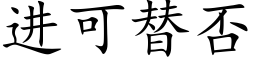 进可替否